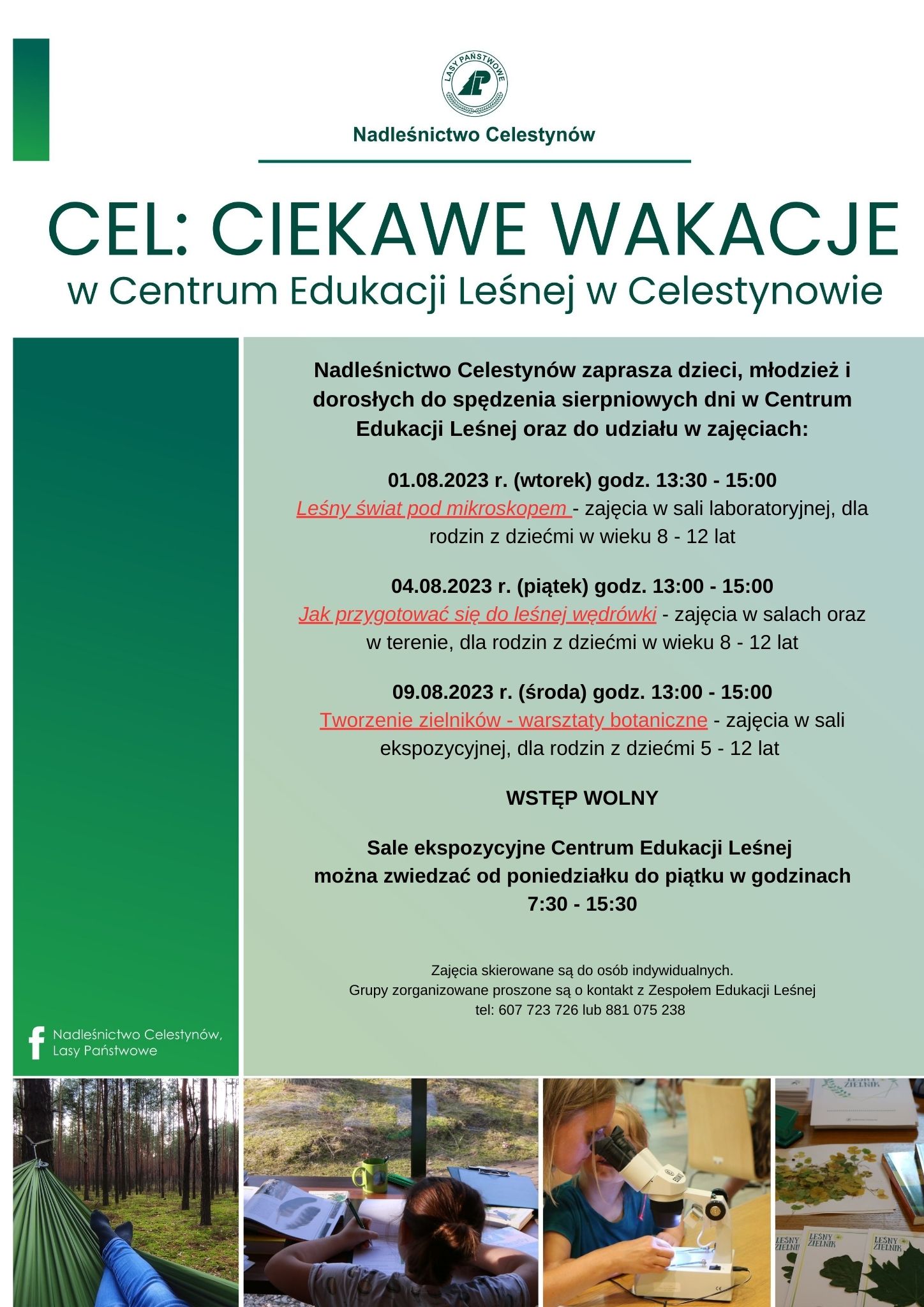 LASY PAŃSTWOWE

Nadleśnictwo Celestynów

CEL: CIEKAWE WAKACJE
w Centrum Edukacji Leśnej w Celestynowie

Nadleśnictwo Celestynów zaprasza dzieci, młodzież i dorosłych do spędzenia sierpniowych dni w Centrum Edukacji Leśnej oraz do udziału w zajęciach:

01.08.2023 r. (wtorek) godz. 13:30 - 15:00
Leśny świat pod mikroskopem - zajęcia w sali laboratoryjnej, dla rodzin z dziećmi w wieku 8 - 12 lat

04.08.2023 r. (piątek) godz. 13:00 - 15:00
Jak przygotować się do leśnej wędrówki - zajęcia w salach oraz w terenie, dla rodzin z dziećmi w wieku 8 - 12 lat

09.08.2023 r. (środa) godz. 13:00 - 15:00
Tworzenie zielników - warsztaty botaniczne - zajęcia w sali ekspozycyjnej, dla rodzin z dziećmi 5 - 12 lat

WSTĘP WOLNY

Sale ekspozycyjne Centrum Edukacji Leśnej można zwiedzać od poniedziałku do piątku w godzinach 7:30 - 15:30

Zajęcia skierowane są do osób indywidualnych.
Grupy zorganizowane proszone są o kontakt z Zespołem Edukacji Leśnej
tel: 607 723 726 lub 881 075 238

Nadleśnictwo Celestynów, Lasy Państwowe

LEŚNY ZIELNIK
LEŚNY ZIELNIK
LEŚNY ZIELNIK
LEŚNY ZIELNIK